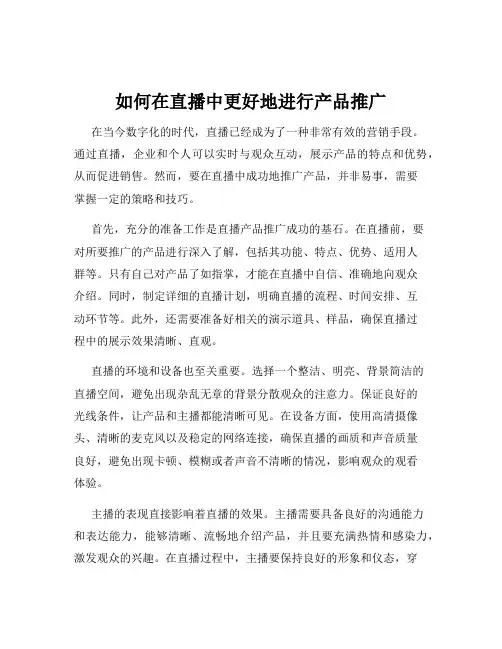 如何在直播中更好地进行产品推广

在当今数字化的时代，直播已经成为了一种非常有效的营销手段。通过直播，企业和个人可以实时与观众互动，展示产品的特点和优势，从而促进销售。然而，要在直播中成功地推广产品，并非易事，需要掌握一定的策略和技巧。

首先，充分的准备工作是直播产品推广成功的基石。在直播前，要对所要推广的产品进行深入了解，包括其功能、特点、优势、适用人群等。只有自己对产品了如指掌，才能在直播中自信、准确地向观众介绍。同时，制定详细的直播计划，明确直播的流程、时间安排、互动环节等。此外，还需要准备好相关的演示道具、样品，确保直播过程中的展示效果清晰、直观。

直播的环境和设备也至关重要。选择一个整洁、明亮、背景简洁的直播空间，避免出现杂乱无章的背景分散观众的注意力。保证良好的光线条件，让产品和主播都能清晰可见。在设备方面，使用高清摄像头、清晰的麦克风以及稳定的网络连接，确保直播的画质和声音质量良好，避免出现卡顿、模糊或者声音不清晰的情况，影响观众的观看体验。

主播的表现直接影响着直播的效果。主播需要具备良好的沟通能力和表达能力，能够清晰、流畅地介绍产品，并且要充满热情和感染力，激发观众的兴趣。在直播过程中，主播要保持良好的形象和仪态，穿